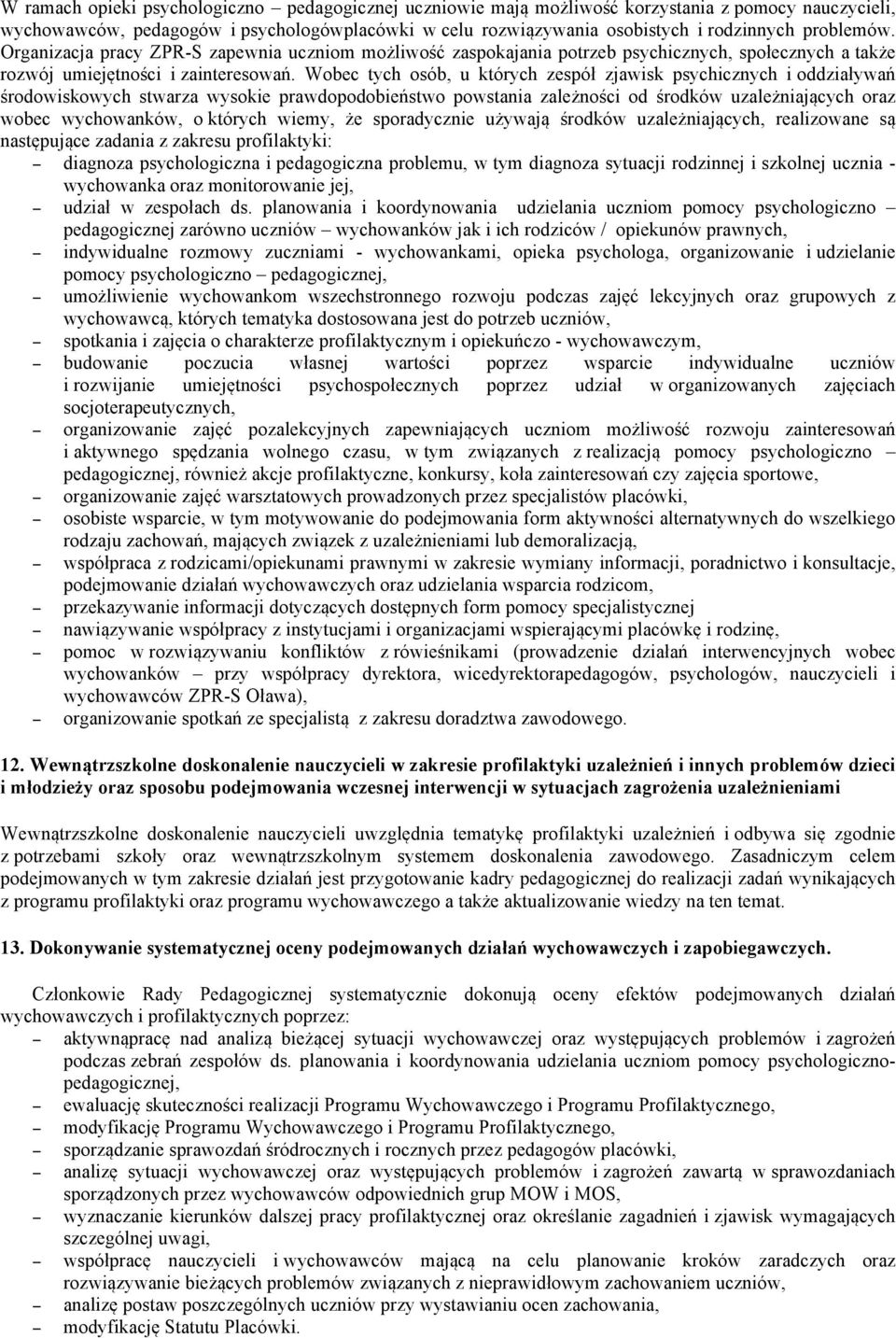 W ramach opieki psychologiczno – pedagogicznej uczniowie mają możliwość korzystania z pomocy nauczycieli, wychowawców, pedagogów i psychologówplacówki w celu rozwiązywania osobistych i rodzinnych problemów. Organizacja pracy ZPR-S zapewnia uczniom możliwość zaspokajania potrzeb psychicznych, społecznych a także rozwój umiejętności i zainteresowań. Wobec tych osób, u których zespół zjawisk psychicznych i oddziaływań środowiskowych stwarza wysokie prawdopodobieństwo powstania zależności od środków uzależniających oraz wobec wychowanków, o których wiemy, że sporadycznie używają środków uzależniających, realizowane są następujące zadania z zakresu profilaktyki:

– diagnoza psychologiczna i pedagogiczna problemu, w tym diagnoza sytuacji rodzinnej i szkolnej ucznia - wychowanka oraz monitorowanie jej,
– udział w zespołach ds. planowania i koordynowania udzielania uczniom pomocy psychologiczno – pedagogicznej zarówno uczniów – wychowanków jak i ich rodziców / opiekunów prawnych,
– indywidualne rozmowy zuczniami - wychowankami, opieka psychologa, organizowanie i udzielanie pomocy psychologiczno – pedagogicznej,
– umożliwienie wychowankom wszechstronnego rozwoju podczas zajęć lekcyjnych oraz grupowych z wychowawcą, których tematyka dostosowana jest do potrzeb uczniów,
– spotkania i zajęcia o charakterze profilaktycznym i opiekuńczo - wychowawczym,
– budowanie poczucia własnej wartości poprzez wsparcie indywidualne uczniów i rozwijanie umiejętności psychospołecznych poprzez udział w organizowanych zajęciach socjoterapeutycznych,
– organizowanie zajęć pozalekcyjnych zapewniających uczniom możliwość rozwoju zainteresowań i aktywnego spędzania wolnego czasu, w tym związanych z realizacją pomocy psychologiczno – pedagogicznej, również akcje profilaktyczne, konkursy, koła zainteresowań czy zajęcia sportowe,
– organizowanie zajęć warsztatowych prowadzonych przez specjalistów placówki,
– osobiste wsparcie, w tym motywowanie do podejmowania form aktywności alternatywnych do wszelkiego rodzaju zachowań, mających związek z uzależnieniami lub demoralizacją,
– współpraca z rodzicami/opiekunami prawnymi w zakresie wymiany informacji, poradnictwo i konsultacje, podejmowanie działań wychowawczych oraz udzielania wsparcia rodzicom,
– przekazywanie informacji dotyczących dostępnych form pomocy specjalistycznej
– nawiązywanie współpracy z instytucjami i organizacjami wspierającymi placówkę i rodzinę,
– pomoc w rozwiązywaniu konfliktów z rówieśnikami (prowadzenie działań interwencyjnych wobec wychowanków – przy współpracy dyrektora, wicedyrektorapedagogów, psychologów, nauczycieli i wychowawców ZPR-S Oława),
– organizowanie spotkań ze specjalistą z zakresu doradztwa zawodowego.

12. Wewnątrzszkolne doskonalenie nauczycieli w zakresie profilaktyki uzależnień i innych problemów dzieci i młodzieży oraz sposobu podejmowania wczesnej interwencji w sytuacjach zagrożenia uzależnieniami

Wewnątrzszkolne doskonalenie nauczycieli uwzględnia tematykę profilaktyki uzależnień i odbywa się zgodnie z potrzebami szkoły oraz wewnątrzszkolnym systemem doskonalenia zawodowego. Zasadniczym celem podejmowanych w tym zakresie działań jest przygotowanie kadry pedagogicznej do realizacji zadań wynikających z programu profilaktyki oraz programu wychowawczego a także aktualizowanie wiedzy na ten temat.

13. Dokonywanie systematycznej oceny podejmowanych działań wychowawczych i zapobiegawczych.

Członkowie Rady Pedagogicznej systematycznie dokonują oceny efektów podejmowanych działań wychowawczych i profilaktycznych poprzez:
– aktywnąpracę nad analizą bieżącej sytuacji wychowawczej oraz występujących problemów i zagrożeń podczas zebrań zespołów ds. planowania i koordynowania udzielania uczniom pomocy psychologiczno-pedagogicznej,
– ewaluację skuteczności realizacji Programu Wychowawczego i Programu Profilaktycznego,
– modyfikację Programu Wychowawczego i Programu Profilaktycznego,
– sporządzanie sprawozdań śródrocznych i rocznych przez pedagogów placówki,
– analizę sytuacji wychowawczej oraz występujących problemów i zagrożeń zawartą w sprawozdaniach sporządzonych przez wychowawców odpowiednich grup MOW i MOS,
– wyznaczanie kierunków dalszej pracy profilaktycznej oraz określanie zagadnień i zjawisk wymagających szczególnej uwagi,
– współpracę nauczycieli i wychowawców mającą na celu planowanie kroków zaradczych oraz rozwiązywanie bieżących problemów związanych z nieprawidłowym zachowaniem uczniów,
– analizę postaw poszczególnych uczniów przy wystawianiu ocen zachowania,
– modyfikację Statutu Placówki.